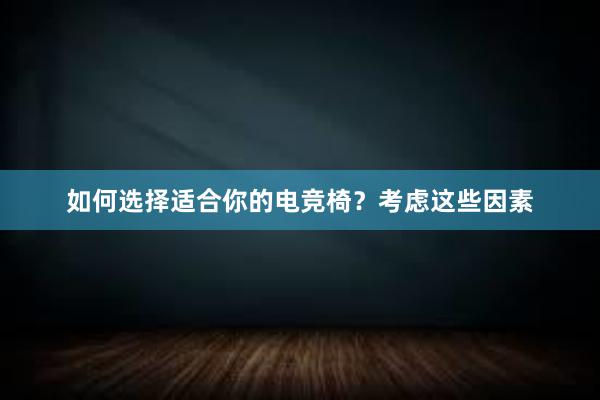 如何选择适合你的电竞椅？考虑这些因素